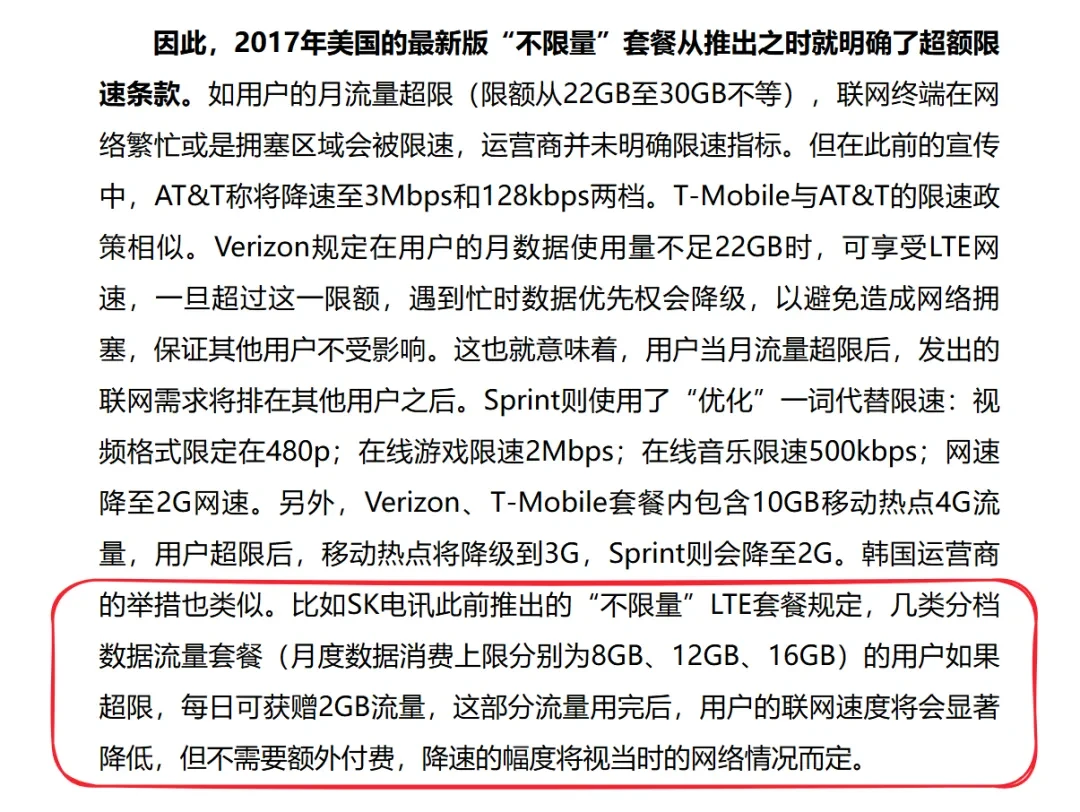 因此，2017年美国的最新版“不限量”套餐从推出之时就明确了超额限速条款。如用户的月流量超限（限额从22GB至30GB不等），联网终端在网络繁忙或是拥塞区域会被限速，运营商并未明确限速指标。但在此前的宣传中，AT&T称将降速至3Mbps和128kbps两档。T-Mobile与AT&T的限速政策相似。Verizon规定在用户的月数据使用量不足22GB时，可享受LTE网速，一旦超过这一限额，遇到忙时数据优先权会降级，以避免造成网络拥塞，保证其他用户不受影响。这也就意味着，用户当月流量超限后，发出的联网需求将排在其他用户之后。Sprint则使用了“优化”一词代替限速：视频格式限定在480p；在线游戏限速2Mbps；在线音乐限速500kbps；网速降至2G网速。另外，Verizon、T-Mobile套餐内包含10GB移动热点4G流量，用户超限后，移动热点将降级到3G，Sprint则会降至2G。韩国运营商的举措也类似。比如SK电讯此前推出的“不限量”LTE套餐规定，几类分档数据流量套餐（月度数据消费上限分别为8GB、12GB、16GB）的用户如果超限，每日可获赠2GB流量，这部分流量用完后，用户的联网速度将会显著降低，但不需要额外付费，降速的幅度将视当时的网络情况而定。